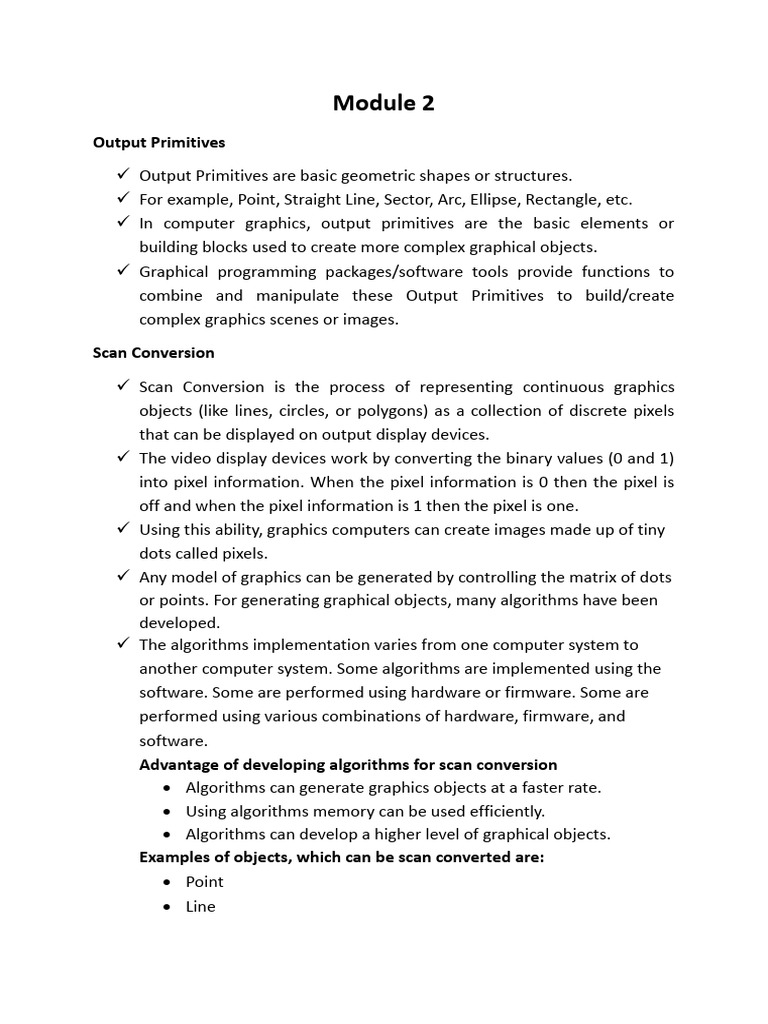 Module 2

Output Primitives

✓ Output Primitives are basic geometric shapes or structures.
✓ For example, Point, Straight Line, Sector, Arc, Ellipse, Rectangle, etc.
✓ In computer graphics, output primitives are the basic elements or building blocks used to create more complex graphical objects.
✓ Graphical programming packages/software tools provide functions to combine and manipulate these Output Primitives to build/create complex graphics scenes or images.

Scan Conversion

✓ Scan Conversion is the process of representing continuous graphics objects (like lines, circles, or polygons) as a collection of discrete pixels that can be displayed on output display devices.
✓ The video display devices work by converting the binary values (0 and 1) into pixel information. When the pixel information is 0 then the pixel is off and when the pixel information is 1 then the pixel is one.
✓ Using this ability, graphics computers can create images made up of tiny dots called pixels.
✓ Any model of graphics can be generated by controlling the matrix of dots or points. For generating graphical objects, many algorithms have been developed.
✓ The algorithms implementation varies from one computer system to another computer system. Some algorithms are implemented using the software. Some are performed using hardware or firmware. Some are performed using various combinations of hardware, firmware, and software.

Advantage of developing algorithms for scan conversion
• Algorithms can generate graphics objects at a faster rate.
• Using algorithms memory can be used efficiently.
• Algorithms can develop a higher level of graphical objects.

Examples of objects, which can be scan converted are:
• Point
• Line